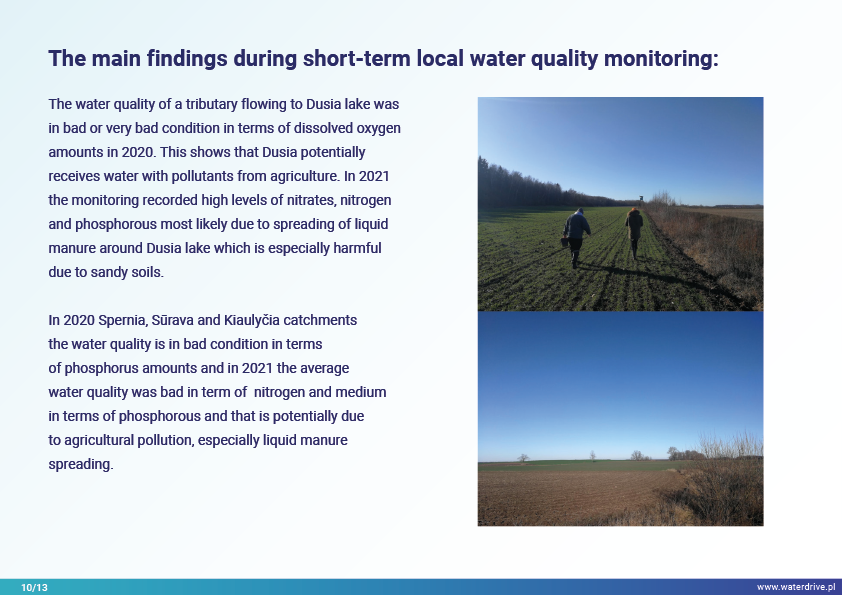 The main findings during short-term local water quality monitoring:

The water quality of a tributary flowing to Dusia lake was in bad or very bad condition in terms of dissolved oxygen amounts in 2020. This shows that Dusia potentially receives water with pollutants from agriculture. In 2021 the monitoring recorded high levels of nitrates, nitrogen and phosphorous most likely due to spreading of liquid manure around Dusia lake which is especially harmful due to sandy soils.

In 2020 Spernia, Sūrava and Kiaulyčia catchments the water quality is in bad condition in terms of phosphorus amounts and in 2021 the average water quality was bad in term of nitrogen and medium in terms of phosphorous and that is potentially due to agricultural pollution, especially liquid manure spreading.

10/13

www.waterdrive.pl